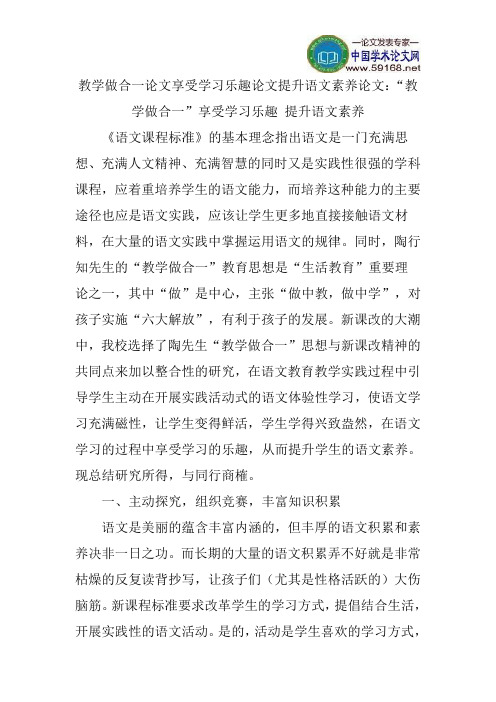 —论文发表专家—
中国学术论文网
www.59168.net

教学做合一论文享受学习乐趣论文提升语文素养论文:“教学做合一”享受学习乐趣 提升语文素养

《语文课程标准》的基本理念指出语文是一门充满思想、充满人文精神、充满智慧的同时又是实践性很强的学科课程，应着重培养学生的语文能力，而培养这种能力的主要途径也应是语文实践，应该让学生更多地直接接触语文材料，在大量的语文实践中掌握运用语文的规律。同时，陶行知先生的“教学做合一”教育思想是“生活教育”重要理论之一，其中“做”是中心，主张“做中教，做中学”，对孩子实施“六大解放”，有利于孩子的发展。新课改的大潮中，我校选择了陶先生“教学做合一”思想与新课改精神的共同点来加以整合性的研究，在语文教育教学实践过程中引导学生主动在开展实践活动式的语文体验性学习，使语文学习充满磁性，让学生变得鲜活，学生学得兴致盎然，在语文学习的过程中享受学习的乐趣，从而提升学生的语文素养。现总结研究所得，与同行商榷。

一、主动探究，组织竞赛，丰富知识积累

语文是美丽的蕴含丰富内涵的，但丰厚的语文积累和素养决非一日之功。而长期的大量的语文积累弄不好就是非常枯燥的反复读背抄写，让孩子们（尤其是性格活跃的）大伤脑筋。新课程标准要求改革学生的学习方式，提倡结合生活，开展实践性的语文活动。是的，活动是学生喜欢的学习方式，